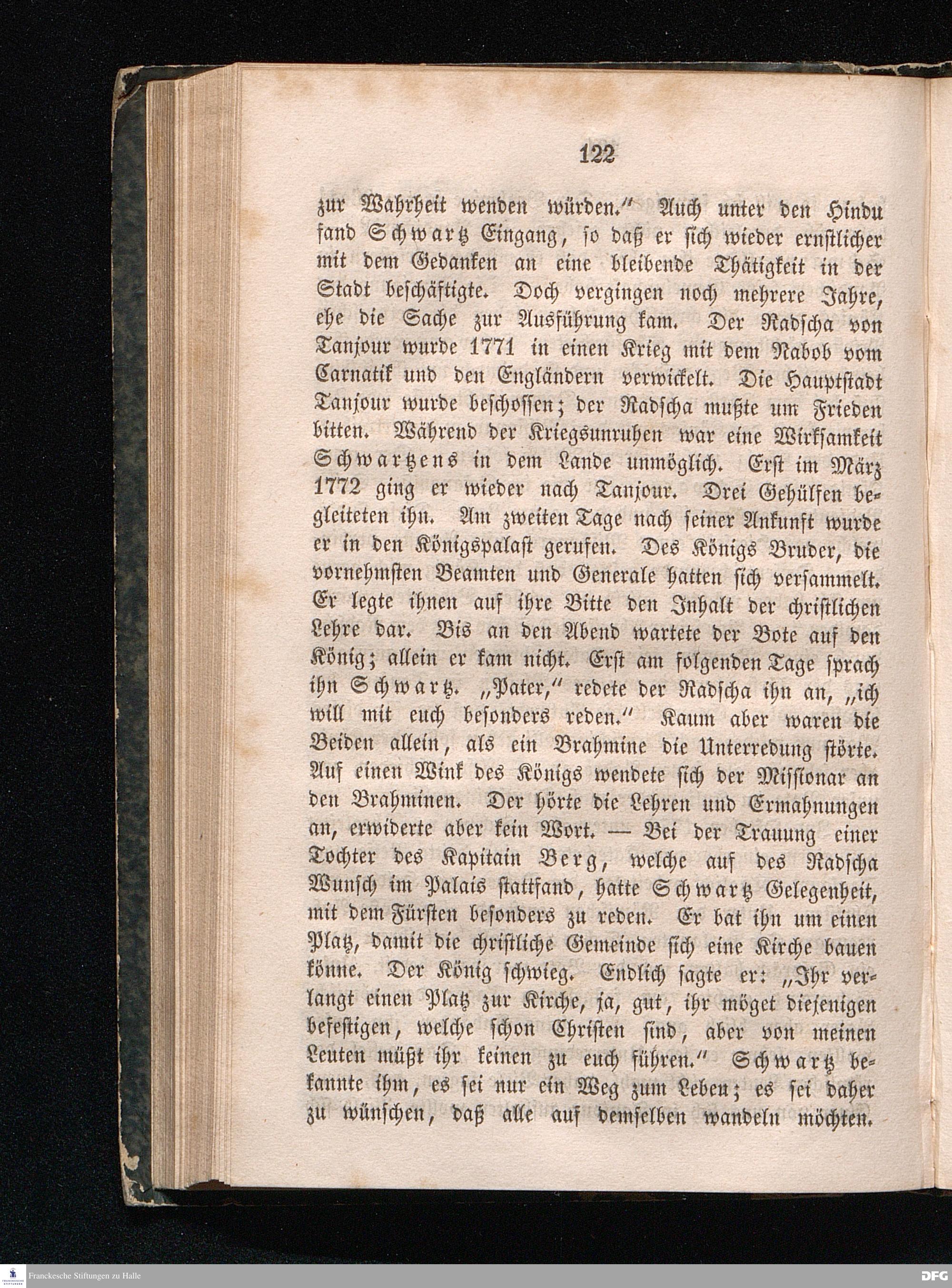 122

zur Wahrheit wenden würden." Auch unter den Hindu fand Schwartz Eingang, so daß er sich wieder ernstlicher mit dem Gedanken an eine bleibende Thätigkeit in der Stadt beschäftigte. Doch vergingen noch mehrere Jahre, ehe die Sache zur Ausführung kam. Der Radscha von Tanjour wurde 1771 in einen Krieg mit dem Nabob vom Carnatik und den Engländern verwickelt. Die Hauptstadt Tanjour wurde beschossen; der Radscha mußte um Frieden bitten. Während der Kriegsunruhen war eine Wirksamkeit Schwartzens in dem Lande unmöglich. Erst im März 1772 ging er wieder nach Tanjour. Drei Gehülfen begleiteten ihn. Am zweiten Tage nach seiner Ankunft wurde er in den Königspalast gerufen. Des Königs Bruder, die vornehmsten Beamten und Generale hatten sich versammelt. Er legte ihnen auf ihre Bitte den Inhalt der christlichen Lehre dar. Bis an den Abend wartete der Bote auf den König; allein er kam nicht. Erst am folgenden Tage sprach ihn Schwartz. „Pater," redete der Radscha ihn an, „ich will mit euch besonders reden." Kaum aber waren die Beiden allein, als ein Brahmine die Unterredung störte. Auf einen Wink des Königs wendete sich der Missionar an den Brahminen. Der hörte die Lehren und Ermahnungen an, erwiderte aber kein Wort. — Bei der Trauung einer Tochter des Kapitain Berg, welche auf des Radscha Wunsch im Palais stattfand, hatte Schwartz Gelegenheit, mit dem Fürsten besonders zu reden. Er bat ihn um einen Platz, damit die christliche Gemeinde sich eine Kirche bauen könne. Der König schwieg. Endlich sagte er: „Ihr verlangt einen Platz zur Kirche, ja, gut, ihr möget diejenigen befestigen, welche schon Christen sind, aber von meinen Leuten müßt ihr keinen zu euch führen." Schwartz bekannte ihm, es sei nur ein Weg zum Leben; es sei daher zu wünschen, daß alle auf demselben wandeln möchten.

Franckesche Stiftungen zu Halle

DFG